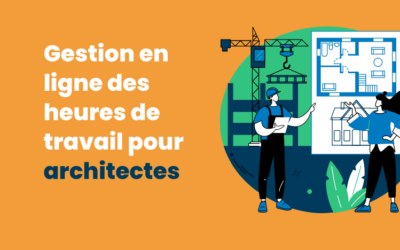 Gestion en ligne des heures de travail pour architectes